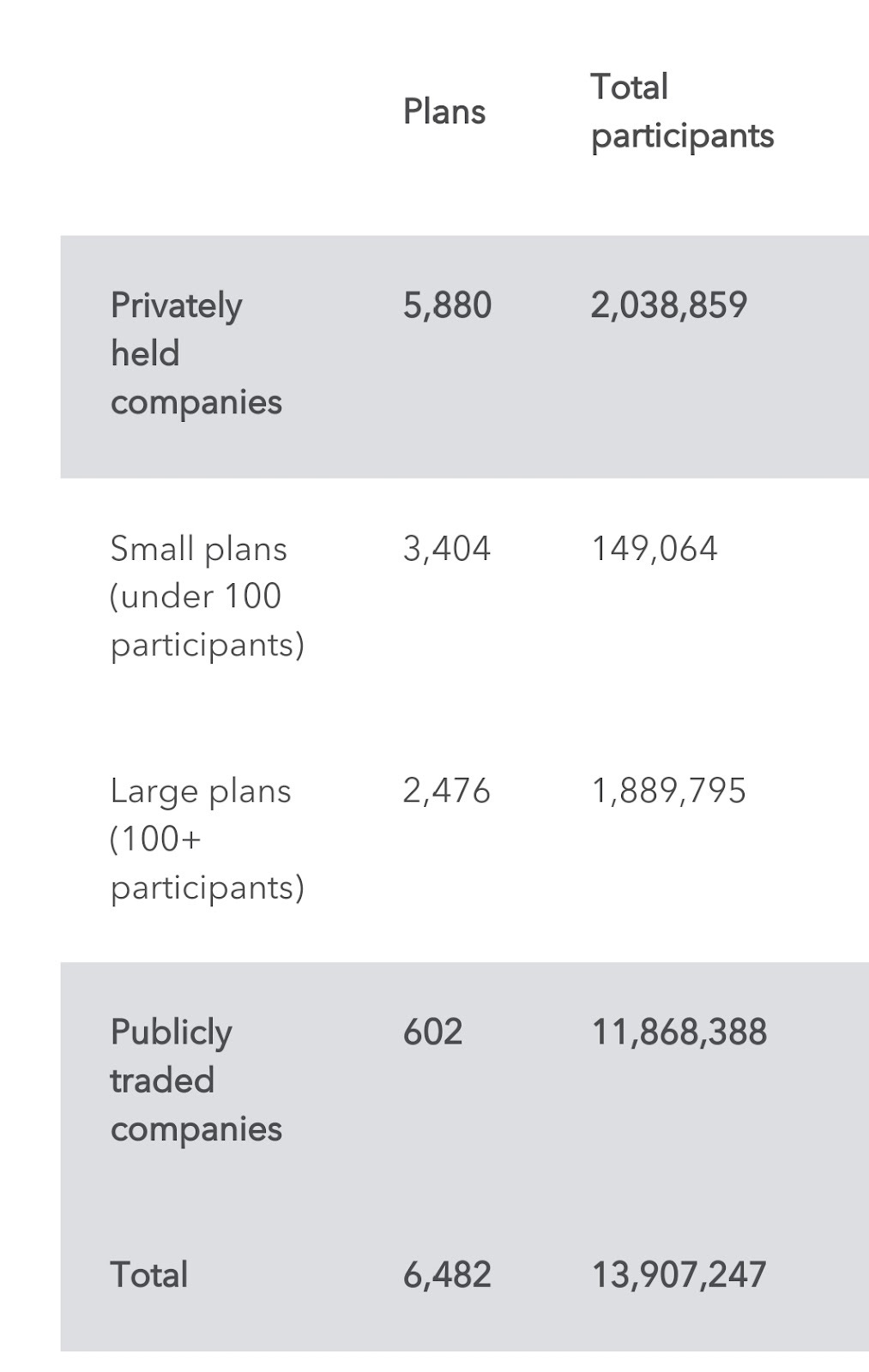 | | Plans | Total participants |
|---|---|---|
| Privately held companies | 5,880 | 2,038,859 |
| Small plans (under 100 participants) | 3,404 | 149,064 |
| Large plans (100+ participants) | 2,476 | 1,889,795 |
| Publicly traded companies | 602 | 11,868,388 |
| Total | 6,482 | 13,907,247 |